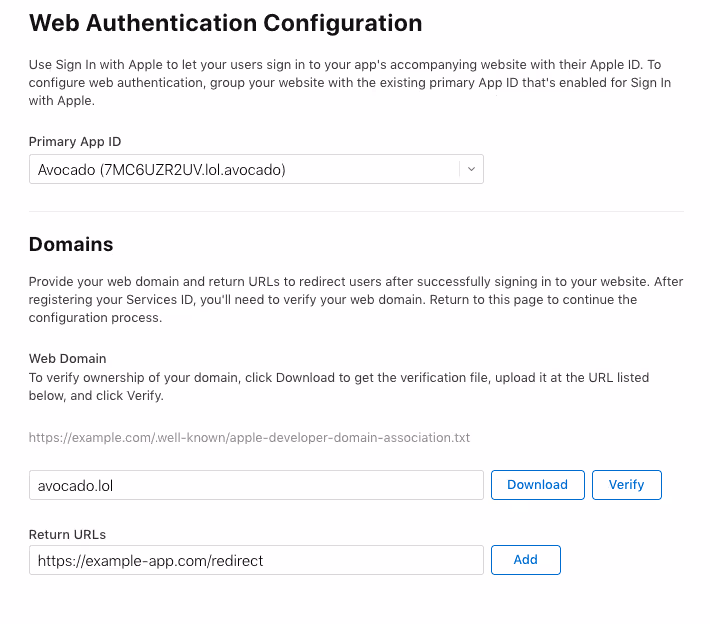 Web Authentication Configuration

Use Sign In with Apple to let your users sign in to your app's accompanying website with their Apple ID. To configure web authentication, group your website with the existing primary App ID that's enabled for Sign In with Apple.

Primary App ID

Avocado (7MC6UZR2UV.lol.avocado)

Domains

Provide your web domain and return URLs to redirect users after successfully signing in to your website. After registering your Services ID, you'll need to verify your web domain. Return to this page to continue the configuration process.

Web Domain

To verify ownership of your domain, click Download to get the verification file, upload it at the URL listed below, and click Verify.

https://example.com/.well-known/apple-developer-domain-association.txt

avocado.lol

Download

Verify

Return URLs

https://example-app.com/redirect

Add